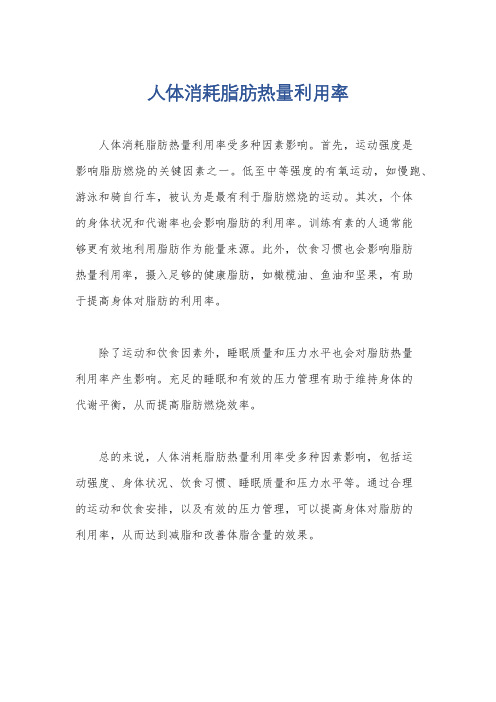 人体消耗脂肪热量利用率

人体消耗脂肪热量利用率受多种因素影响。首先，运动强度是影响脂肪燃烧的关键因素之一。低至中等强度的有氧运动，如慢跑、游泳和骑自行车，被认为是最有利于脂肪燃烧的运动。其次，个体的身体状况和代谢率也会影响脂肪的利用率。训练有素的人通常能够更有效地利用脂肪作为能量来源。此外，饮食习惯也会影响脂肪热量利用率，摄入足够的健康脂肪，如橄榄油、鱼油和坚果，有助于提高身体对脂肪的利用率。

除了运动和饮食因素外，睡眠质量和压力水平也会对脂肪热量利用率产生影响。充足的睡眠和有效的压力管理有助于维持身体的代谢平衡，从而提高脂肪燃烧效率。

总的来说，人体消耗脂肪热量利用率受多种因素影响，包括运动强度、身体状况、饮食习惯、睡眠质量和压力水平等。通过合理的运动和饮食安排，以及有效的压力管理，可以提高身体对脂肪的利用率，从而达到减脂和改善体脂含量的效果。